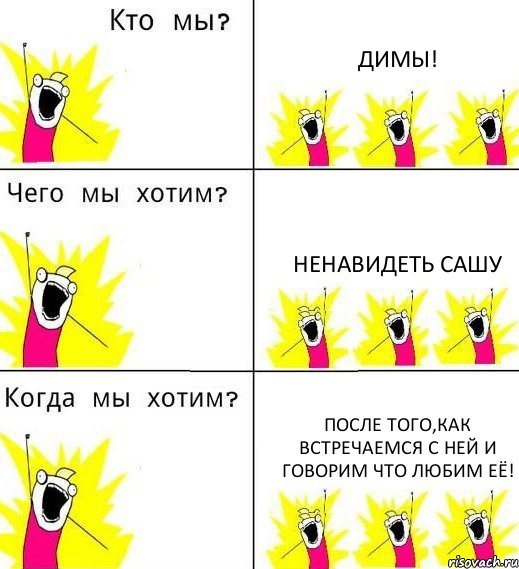 Кто мы?

ДИМЫ!

Чего мы хотим?

НЕНАВИДЕТЬ САШУ

Когда мы хотим?

ПОСЛЕ ТОГО,КАК ВСТРЕЧАЕМСЯ С НЕЙ И ГОВОРИМ ЧТО ЛЮБИМ ЕЁ!

risovach.ru